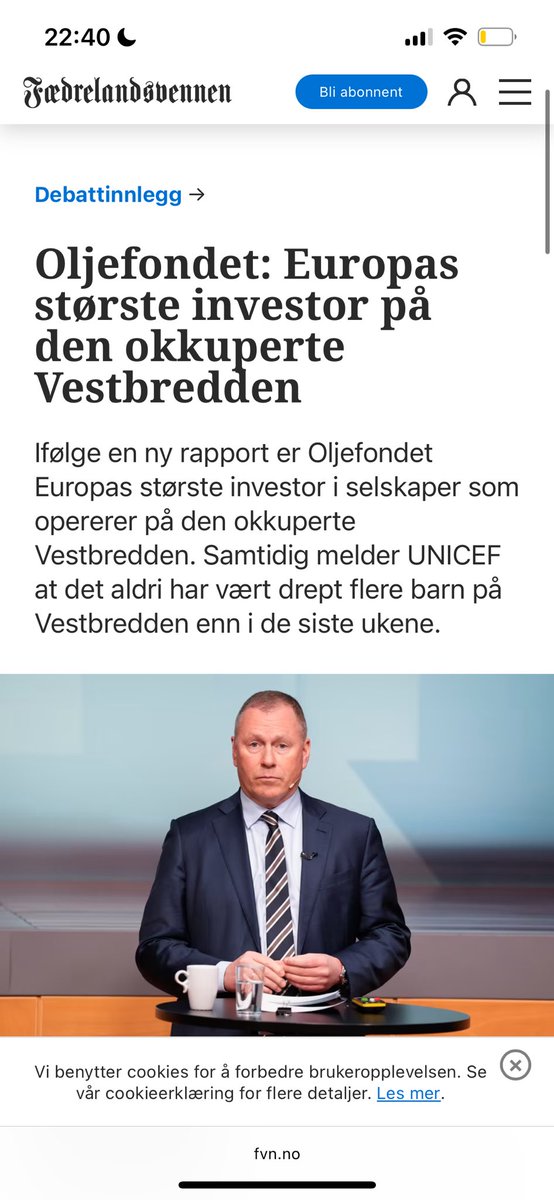 22:40

Fædrelandsvennen

Bli abonnent

Debattinnlegg →

Oljefondet: Europas største investor på den okkuperte Vestbredden

Ifølge en ny rapport er Oljefondet Europas største investor i selskaper som opererer på den okkuperte Vestbredden. Samtidig melder UNICEF at det aldri har vært drept flere barn på Vestbredden enn i de siste ukene.

Vi benytter cookies for å forbedre brukeropplevelsen. Se vår cookieerklæring for flere detaljer. Les mer.

fvn.no